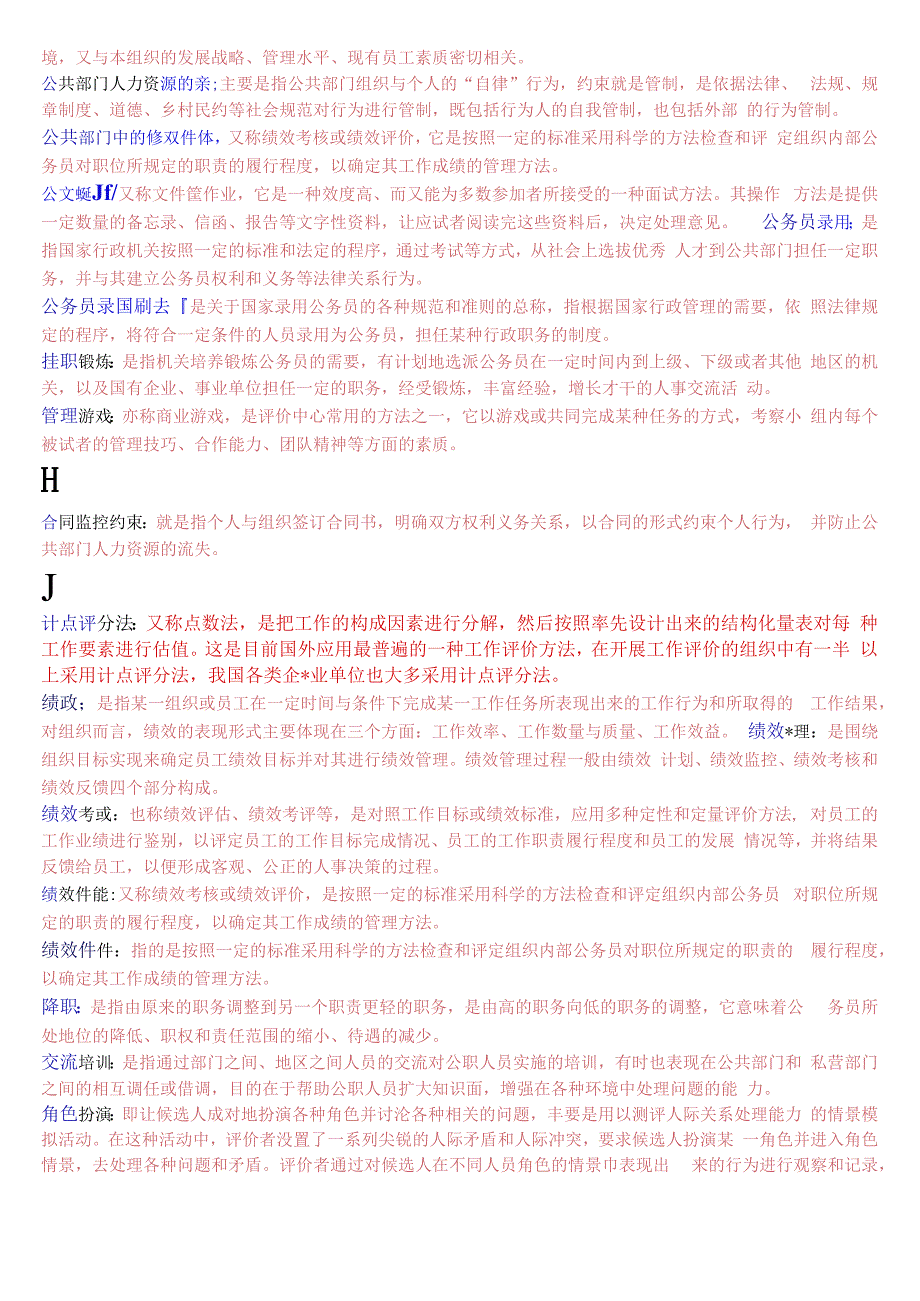 境，又与本组织的发展战略、管理水平、现有员工素质密切相关。

公共部门人力资源的亲;主要是指公共部门组织与个人的“自律”行为，约束就是管制，是依据法律、法规、规章制度、道德、乡村民约等社会规范对行为进行管制，既包括行为人的自我管制，也包括外部的行为管制。

公共部门中的修双件体，又称绩效考核或绩效评价，它是按照一定的标准采用科学的方法检查和评定组织内部公务员对职位所规定的职责的履行程度，以确定其工作成绩的管理方法。

公文蜒Jf/又称文件筐作业，它是一种效度高、而又能为多数参加者所接受的一种面试方法。其操作方法是提供一定数量的备忘录、信函、报告等文字性资料，让应试者阅读完这些资料后，决定处理意见。 公务员录用：是指国家行政机关按照一定的标准和法定的程序，通过考试等方式，从社会上选拔优秀人才到公共部门担任一定职务，并与其建立公务员权利和义务等法律关系行为。

公务员录国刷去『是关于国家录用公务员的各种规范和准则的总称，指根据国家行政管理的需要，依照法律规定的程序，将符合一定条件的人员录用为公务员，担任某种行政职务的制度。

挂职锻炼：是指机关培养锻炼公务员的需要，有计划地选派公务员在一定时间内到上级、下级或者其他地区的机关，以及国有企业、事业单位担任一定的职务，经受锻炼，丰富经验，增长才干的人事交流活动。

管理游戏：亦称商业游戏，是评价中心常用的方法之一，它以游戏或共同完成某种任务的方式，考察小组内每个被试者的管理技巧、合作能力、团队精神等方面的素质。

H

合同监控约束：就是指个人与组织签订合同书，明确双方权利义务关系，以合同的形式约束个人行为，并防止公共部门人力资源的流失。

J

计点评分法：又称点数法，是把工作的构成因素进行分解，然后按照率先设计出来的结构化量表对每种工作要素进行估值。这是目前国外应用最普遍的一种工作评价方法，在开展工作评价的组织中有一半以上采用计点评分法，我国各类企*业单位也大多采用计点评分法。

绩政：是指某一组织或员工在一定时间与条件下完成某一工作任务所表现出来的工作行为和所取得的工作结果，对组织而言，绩效的表现形式主要体现在三个方面：工作效率、工作数量与质量、工作效益。 绩效*理：是围绕组织目标实现来确定员工绩效目标并对其进行绩效管理。绩效管理过程一般由绩效计划、绩效监控、绩效考核和绩效反馈四个部分构成。

绩效考或：也称绩效评估、绩效考评等，是对照工作目标或绩效标准，应用多种定性和定量评价方法，对员工的工作业绩进行鉴别，以评定员工的工作目标完成情况、员工的工作职责履行程度和员工的发展情况等，并将结果反馈给员工，以便形成客观、公正的人事决策的过程。

绩效件能：又称绩效考核或绩效评价，是按照一定的标准采用科学的方法检查和评定组织内部公务员对职位所规定的职责的履行程度，以确定其工作成绩的管理方法。

绩效件件：指的是按照一定的标准采用科学的方法检查和评定组织内部公务员对职位所规定的职责的履行程度，以确定其工作成绩的管理方法。

降职：是指由原来的职务调整到另一个职责更轻的职务，是由高的职务向低的职务的调整，它意味着公务员所处地位的降低、职权和责任范围的缩小、待遇的减少。

交流培训：是指通过部门之间、地区之间人员的交流对公职人员实施的培训，有时也表现在公共部门和私营部门之间的相互调任或借调，目的在于帮助公职人员扩大知识面，增强在各种环境中处理问题的能力。

角色扮演：即让候选人成对地扮演各种角色并讨论各种相关的问题，丰要是用以测评人际关系处理能力的情景模拟活动。在这种活动中，评价者没置了一系列尖锐的人际矛盾和人际冲突，要求候选人扮演某一角色并进入角色情景，去处理各种问题和矛盾。评价者通过对候选人在不同人员角色的情景巾表现出来的行为进行观察和记录，